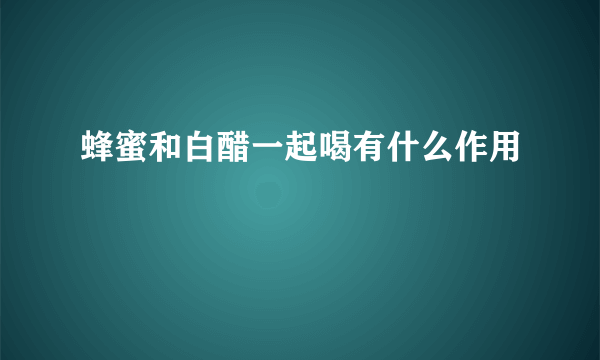 蜂蜜和白醋一起喝有什么作用